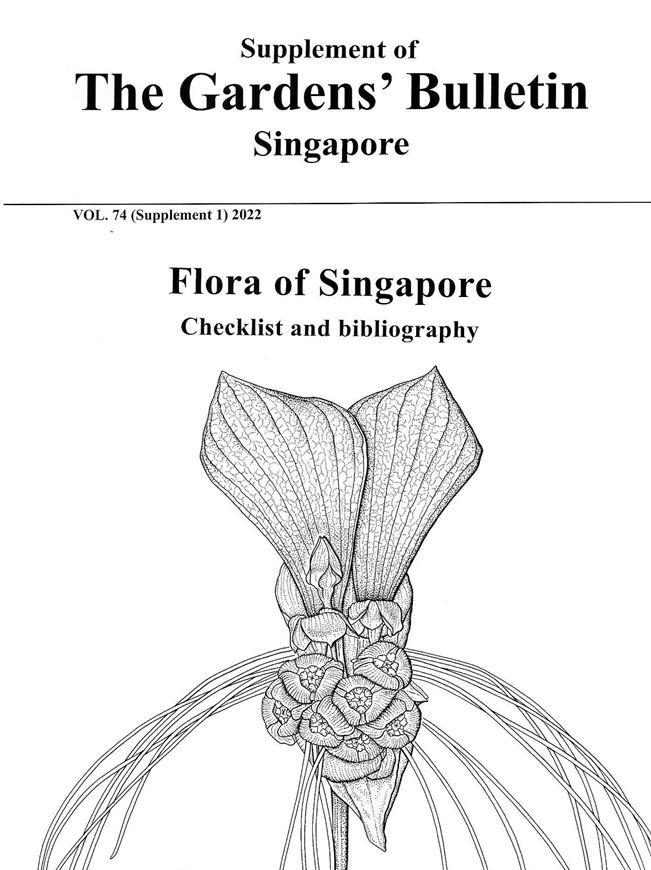 Supplement of
The Gardens' Bulletin
Singapore

VOL. 74 (Supplement 1) 2022

Flora of Singapore
Checklist and bibliography